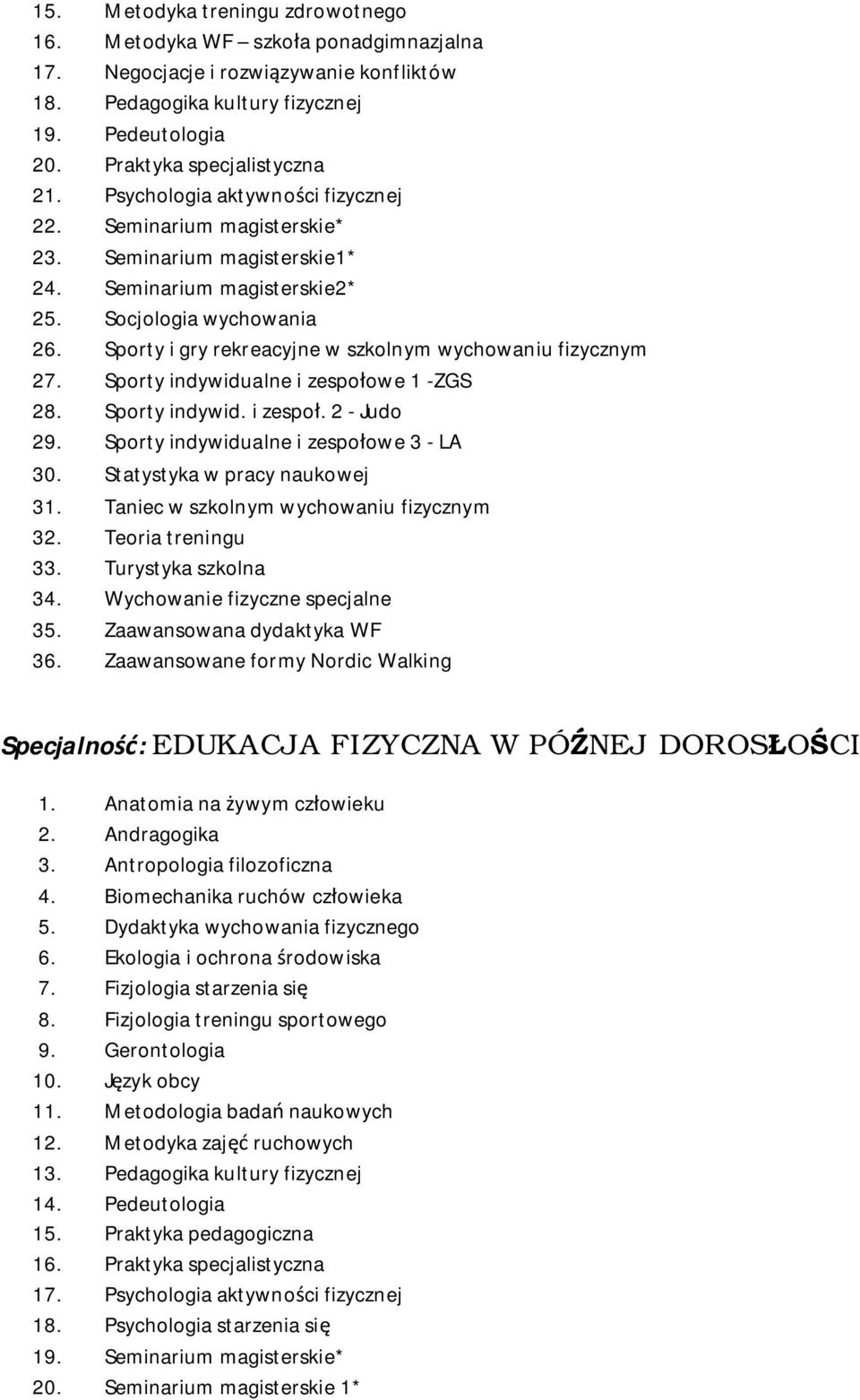 15. Metodyka treningu zdrowotnego
16. Metodyka WF – szkoła ponadgimnazjalna
17. Negocjacje i rozwiązywanie konfliktów
18. Pedagogika kultury fizycznej
19. Pedeutologia
20. Praktyka specjalistyczna
21. Psychologia aktywności fizycznej
22. Seminarium magisterskie*
23. Seminarium magisterskie1*
24. Seminarium magisterskie2*
25. Socjologia wychowania
26. Sporty i gry rekreacyjne w szkolnym wychowaniu fizycznym
27. Sporty indywidualne i zespołowe 1 -ZGS
28. Sporty indywid. i zespoł. 2 - Judo
29. Sporty indywidualne i zespołowe 3 - LA
30. Statystyka w pracy naukowej
31. Taniec w szkolnym wychowaniu fizycznym
32. Teoria treningu
33. Turystyka szkolna
34. Wychowanie fizyczne specjalne
35. Zaawansowana dydaktyka WF
36. Zaawansowane formy Nordic Walking

Specjalność: EDUKACJA FIZYCZNA W PÓŹNEJ DOROSŁOŚCI

1. Anatomia na żywym człowieku
2. Andragogika
3. Antropologia filozoficzna
4. Biomechanika ruchów człowieka
5. Dydaktyka wychowania fizycznego
6. Ekologia i ochrona środowiska
7. Fizjologia starzenia się
8. Fizjologia treningu sportowego
9. Gerontologia
10. Język obcy
11. Metodologia badań naukowych
12. Metodyka zajęć ruchowych
13. Pedagogika kultury fizycznej
14. Pedeutologia
15. Praktyka pedagogiczna
16. Praktyka specjalistyczna
17. Psychologia aktywności fizycznej
18. Psychologia starzenia się
19. Seminarium magisterskie*
20. Seminarium magisterskie 1*